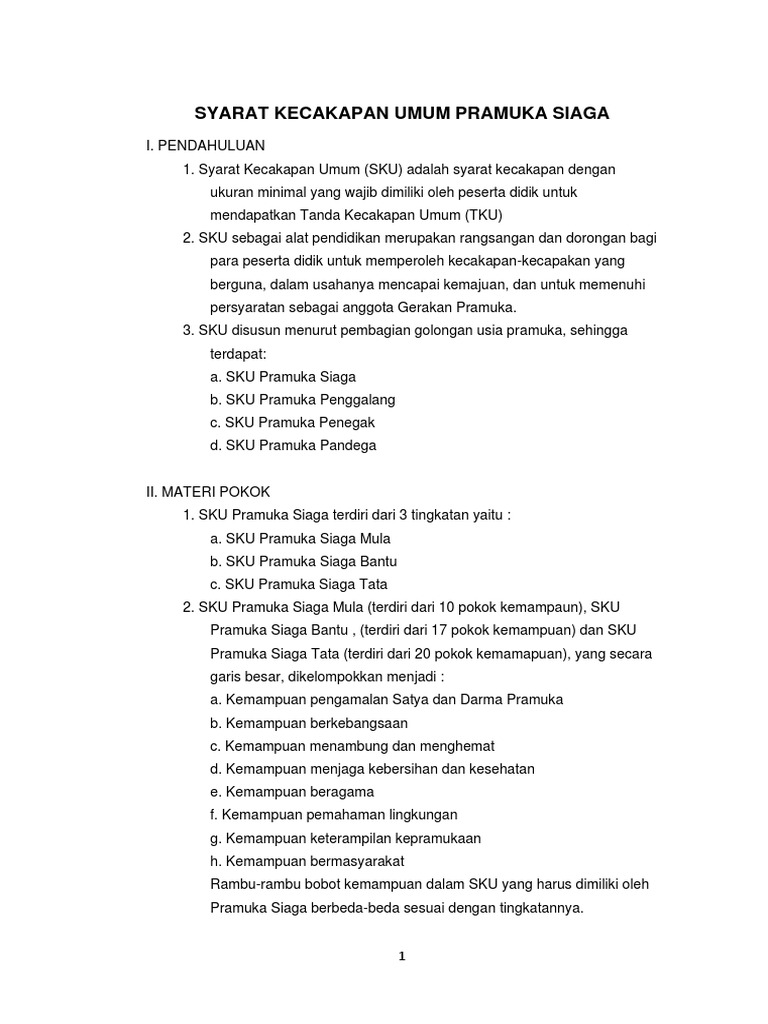 SYARAT KECAKAPAN UMUM PRAMUKA SIAGA

I. PENDAHULUAN

1. Syarat Kecakapan Umum (SKU) adalah syarat kecakapan dengan ukuran minimal yang wajib dimiliki oleh peserta didik untuk mendapatkan Tanda Kecakapan Umum (TKU)

2. SKU sebagai alat pendidikan merupakan rangsangan dan dorongan bagi para peserta didik untuk memperoleh kecakapan-kecapakan yang berguna, dalam usahanya mencapai kemajuan, dan untuk memenuhi persyaratan sebagai anggota Gerakan Pramuka.

3. SKU disusun menurut pembagian golongan usia pramuka, sehingga terdapat:
a. SKU Pramuka Siaga
b. SKU Pramuka Penggalang
c. SKU Pramuka Penegak
d. SKU Pramuka Pandega

II. MATERI POKOK

1. SKU Pramuka Siaga terdiri dari 3 tingkatan yaitu :
a. SKU Pramuka Siaga Mula
b. SKU Pramuka Siaga Bantu
c. SKU Pramuka Siaga Tata

2. SKU Pramuka Siaga Mula (terdiri dari 10 pokok kemampaun), SKU Pramuka Siaga Bantu , (terdiri dari 17 pokok kemampuan) dan SKU Pramuka Siaga Tata (terdiri dari 20 pokok kemamapuan), yang secara garis besar, dikelompokkan menjadi :
a. Kemampuan pengamalan Satya dan Darma Pramuka
b. Kemampuan berkebangsaan
c. Kemampuan menambung dan menghemat
d. Kemampuan menjaga kebersihan dan kesehatan
e. Kemampuan beragama
f. Kemampuan pemahaman lingkungan
g. Kemampuan keterampilan kepramukaan
h. Kemampuan bermasyarakat
Rambu-rambu bobot kemampuan dalam SKU yang harus dimiliki oleh Pramuka Siaga berbeda-beda sesuai dengan tingkatannya.

1